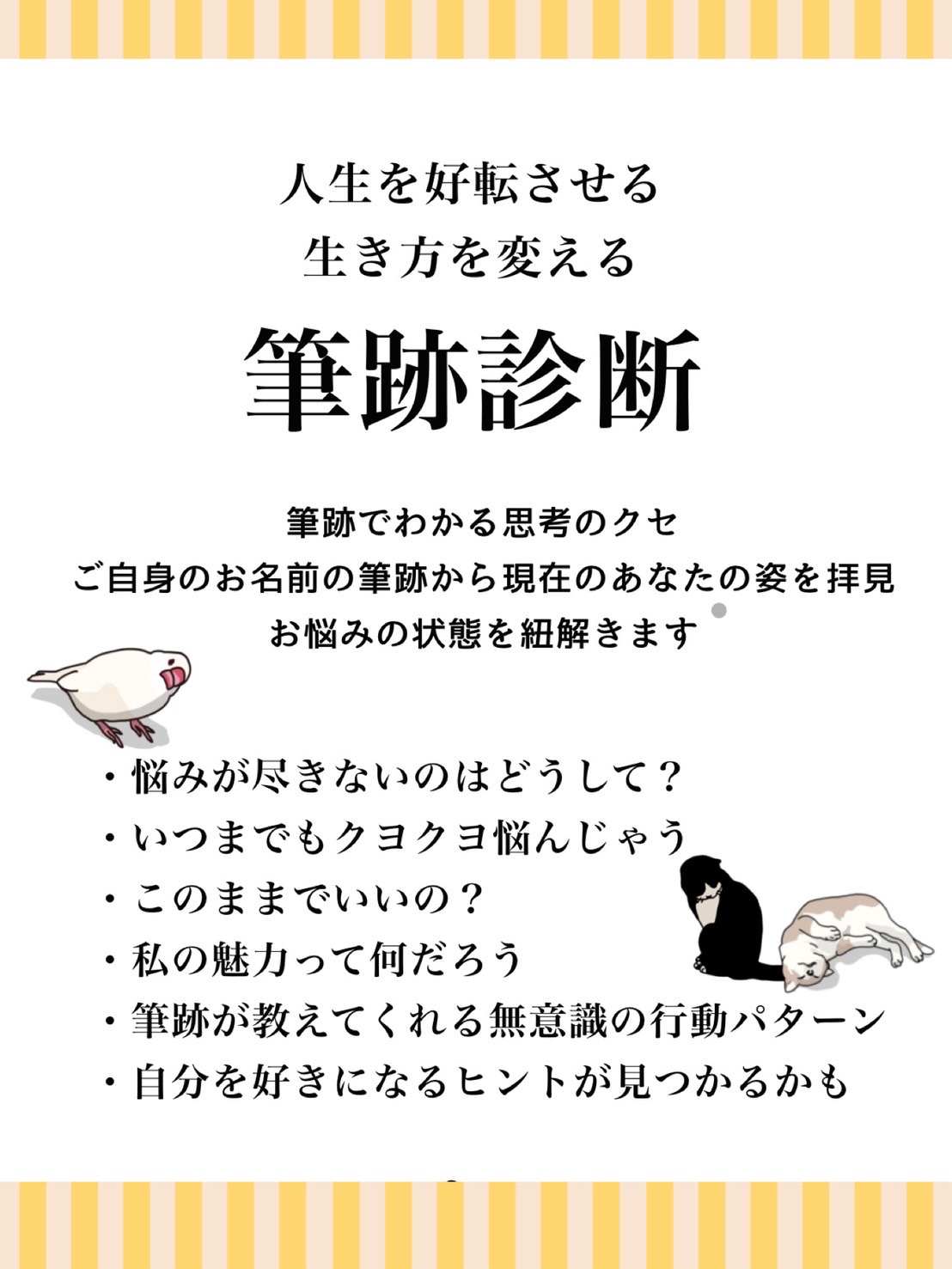 人生を好転させる
生き方を変える

筆跡診断

筆跡でわかる思考のクセ
ご自身のお名前の筆跡から現在のあなたの姿を拝見
お悩みの状態を紐解きます

・悩みが尽きないのはどうして？
・いつまでもクヨクヨ悩んじゃう
・このままでいいの？
・私の魅力って何だろう
・筆跡が教えてくれる無意識の行動パターン
・自分を好きになるヒントが見つかるかも